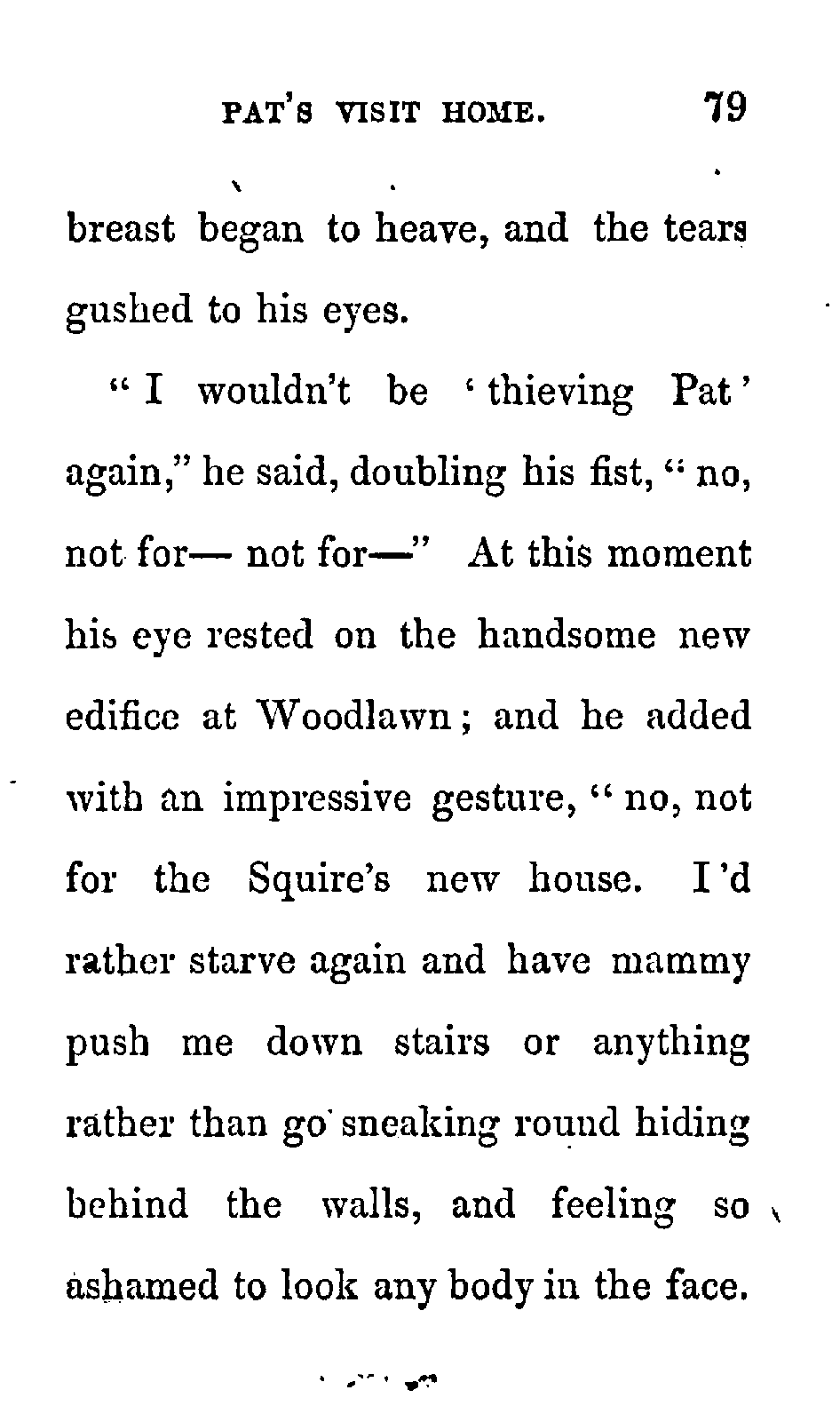 PAT'S VISIT HOME. 79

breast began to heave, and the tears gushed to his eyes.

"I wouldn't be 'thieving Pat' again," he said, doubling his fist, "no, not for— not for—" At this moment his eye rested on the handsome new edifice at Woodlawn; and he added with an impressive gesture, "no, not for the Squire's new house. I'd rather starve again and have mammy push me down stairs or anything rather than go sneaking round hiding behind the walls, and feeling so ashamed to look any body in the face.